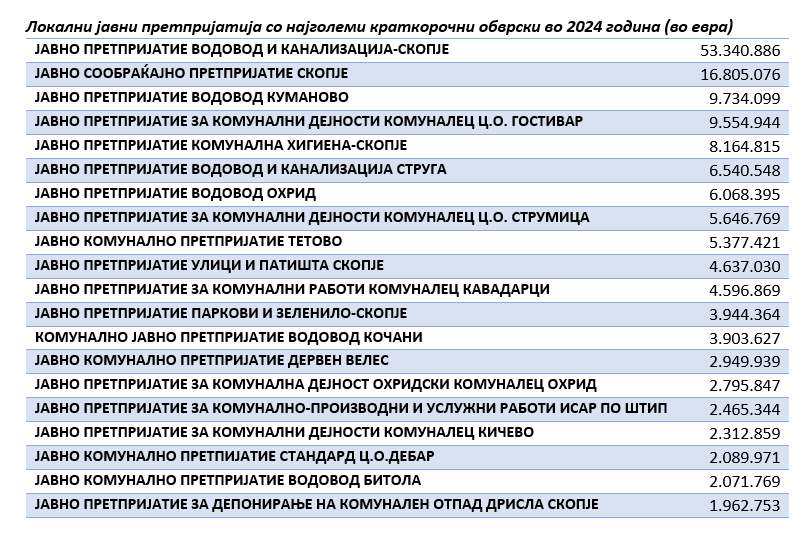 Локални јавни претпријатија со најголеми краткорочни обврски во 2024 година (во евра)

| | |
|---|---|
| ЈАВНО ПРЕТПРИЈАТИЕ ВОДОВОД И КАНАЛИЗАЦИЈА-СКОПЈЕ | 53.340.886 |
| ЈАВНО СООБРАЌАЈНО ПРЕТПРИЈАТИЕ СКОПЈЕ | 16.805.076 |
| ЈАВНО ПРЕТПРИЈАТИЕ ВОДОВОД КУМАНОВО | 9.734.099 |
| ЈАВНО ПРЕТПРИЈАТИЕ ЗА КОМУНАЛНИ ДЕЈНОСТИ КОМУНАЛЕЦ Ц.О. ГОСТИВАР | 9.554.944 |
| ЈАВНО ПРЕТПРИЈАТИЕ КОМУНАЛНА ХИГИЕНА-СКОПЈЕ | 8.164.815 |
| ЈАВНО ПРЕТПРИЈАТИЕ ВОДОВОД И КАНАЛИЗАЦИЈА СТРУГА | 6.540.548 |
| ЈАВНО ПРЕТПРИЈАТИЕ ВОДОВОД ОХРИД | 6.068.395 |
| ЈАВНО ПРЕТПРИЈАТИЕ ЗА КОМУНАЛНИ ДЕЈНОСТИ КОМУНАЛЕЦ Ц.О. СТРУМИЦА | 5.646.769 |
| ЈАВНО КОМУНАЛНО ПРЕТПРИЈАТИЕ ТЕТОВО | 5.377.421 |
| ЈАВНО ПРЕТПРИЈАТИЕ УЛИЦИ И ПАТИШТА СКОПЈЕ | 4.637.030 |
| ЈАВНО ПРЕТПРИЈАТИЕ ЗА КОМУНАЛНИ РАБОТИ КОМУНАЛЕЦ КАВАДАРЦИ | 4.596.869 |
| ЈАВНО ПРЕТПРИЈАТИЕ ПАРКОВИ И ЗЕЛЕНИЛО-СКОПЈЕ | 3.944.364 |
| КОМУНАЛНО ЈАВНО ПРЕТПРИЈАТИЕ ВОДОВОД КОЧАНИ | 3.903.627 |
| ЈАВНО КОМУНАЛНО ПРЕТПРИЈАТИЕ ДЕРВЕН ВЕЛЕС | 2.949.939 |
| ЈАВНО ПРЕТПРИЈАТИЕ ЗА КОМУНАЛНА ДЕЈНОСТ ОХРИДСКИ КОМУНАЛЕЦ ОХРИД | 2.795.847 |
| ЈАВНО ПРЕТПРИЈАТИЕ ЗА КОМУНАЛНО-ПРОИЗВОДНИ И УСЛУЖНИ РАБОТИ ИСАР ПО ШТИП | 2.465.344 |
| ЈАВНО ПРЕТПРИЈАТИЕ ЗА КОМУНАЛНИ ДЕЈНОСТИ КОМУНАЛЕЦ КИЧЕВО | 2.312.859 |
| ЈАВНО КОМУНАЛНО ПРЕТПИЈАТИЕ СТАНДАРД Ц.О.ДЕБАР | 2.089.971 |
| ЈАВНО КОМУНАЛНО ПРЕТПРИЈАТИЕ ВОДОВОД БИТОЛА | 2.071.769 |
| ЈАВНО ПРЕТПРИЈАТИЕ ЗА ДЕПОНИРАЊЕ НА КОМУНАЛЕН ОТПАД ДРИСЛА СКОПЈЕ | 1.962.753 |